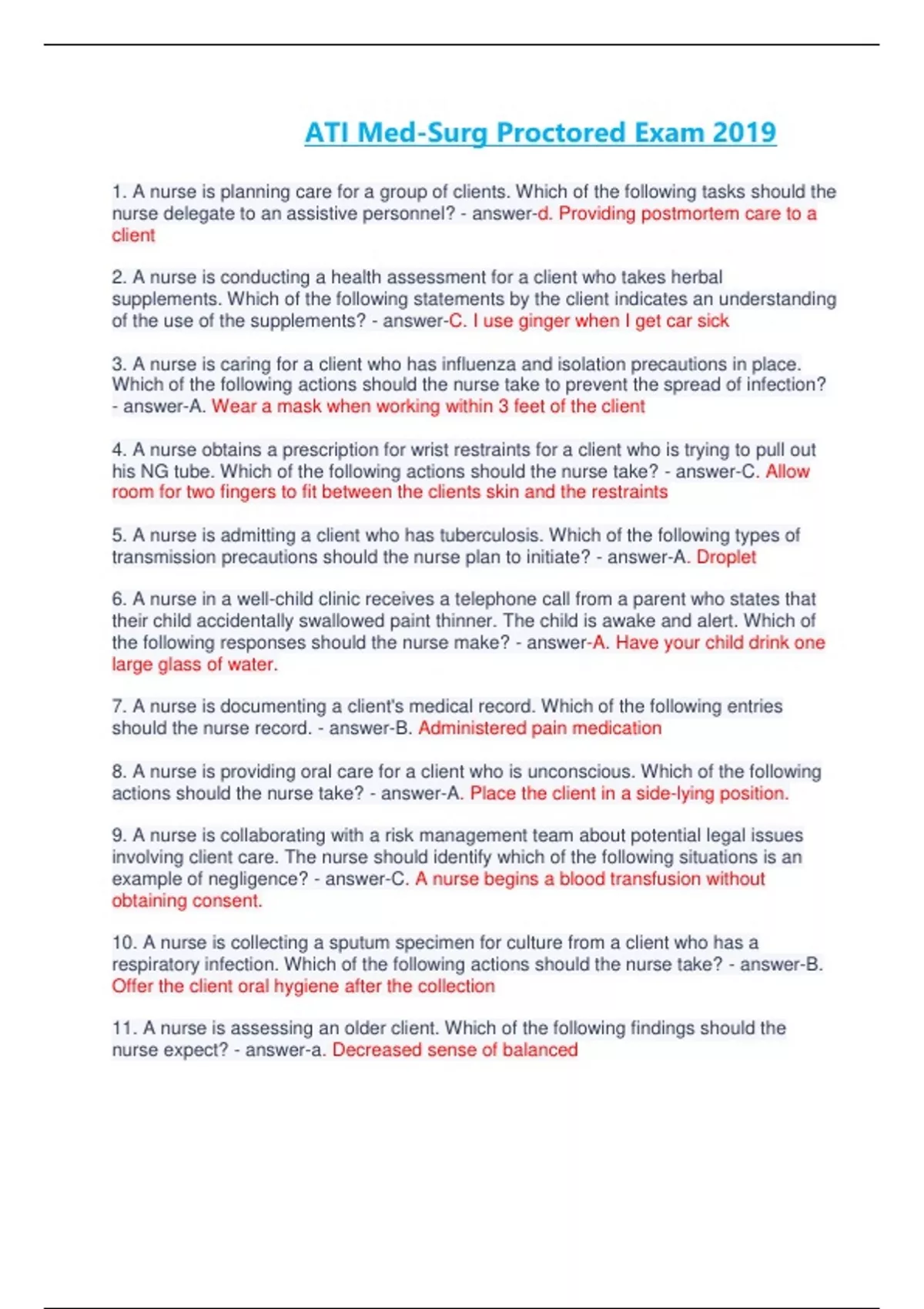 ATI Med-Surg Proctored Exam 2019

1. A nurse is planning care for a group of clients. Which of the following tasks should the nurse delegate to an assistive personnel? - answer-d. Providing postmortem care to a client

2. A nurse is conducting a health assessment for a client who takes herbal supplements. Which of the following statements by the client indicates an understanding of the use of the supplements? - answer-C. I use ginger when I get car sick

3. A nurse is caring for a client who has influenza and isolation precautions in place. Which of the following actions should the nurse take to prevent the spread of infection? - answer-A. Wear a mask when working within 3 feet of the client

4. A nurse obtains a prescription for wrist restraints for a client who is trying to pull out his NG tube. Which of the following actions should the nurse take? - answer-C. Allow room for two fingers to fit between the clients skin and the restraints

5. A nurse is admitting a client who has tuberculosis. Which of the following types of transmission precautions should the nurse plan to initiate? - answer-A. Droplet

6. A nurse in a well-child clinic receives a telephone call from a parent who states that their child accidentally swallowed paint thinner. The child is awake and alert. Which of the following responses should the nurse make? - answer-A. Have your child drink one large glass of water.

7. A nurse is documenting a client's medical record. Which of the following entries should the nurse record. - answer-B. Administered pain medication

8. A nurse is providing oral care for a client who is unconscious. Which of the following actions should the nurse take? - answer-A. Place the client in a side-lying position.

9. A nurse is collaborating with a risk management team about potential legal issues involving client care. The nurse should identify which of the following situations is an example of negligence? - answer-C. A nurse begins a blood transfusion without obtaining consent.

10. A nurse is collecting a sputum specimen for culture from a client who has a respiratory infection. Which of the following actions should the nurse take? - answer-B. Offer the client oral hygiene after the collection

11. A nurse is assessing an older client. Which of the following findings should the nurse expect? - answer-a. Decreased sense of balanced